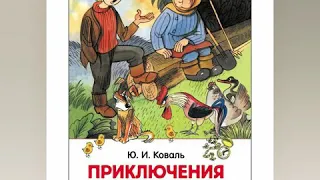 Ю. И. Коваль

ПРИКЛЮЧЕНИЯ